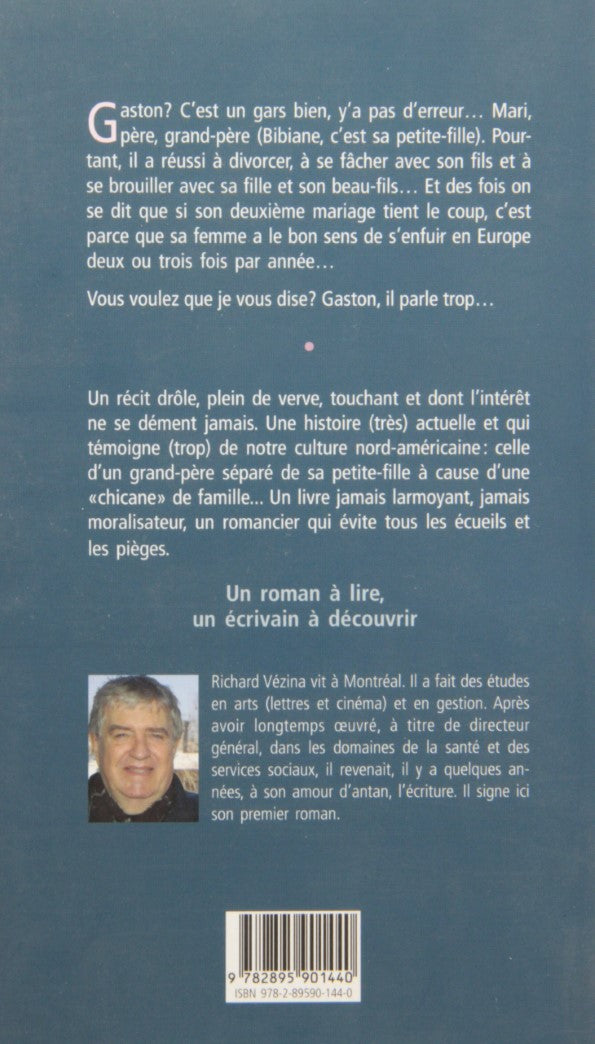 Gaston? C'est un gars bien, y'a pas d'erreur… Mari, père, grand-père (Bibiane, c'est sa petite-fille). Pourtant, il a réussi à divorcer, à se fâcher avec son fils et à se brouiller avec sa fille et son beau-fils… Et des fois on se dit que si son deuxième mariage tient le coup, c'est parce que sa femme a le bon sens de s'enfuir en Europe deux ou trois fois par année…

Vous voulez que je vous dise? Gaston, il parle trop…

Un récit drôle, plein de verve, touchant et dont l'intérêt ne se dément jamais. Une histoire (très) actuelle et qui témoigne (trop) de notre culture nord-américaine: celle d'un grand-père séparé de sa petite-fille à cause d'une «chicane» de famille… Un livre jamais larmoyant, jamais moralisateur, un romancier qui évite tous les écueils et les pièges.

Un roman à lire, un écrivain à découvrir

Richard Vézina vit à Montréal. Il a fait des études en arts (lettres et cinéma) et en gestion. Après avoir longtemps œuvré, à titre de directeur général, dans les domaines de la santé et des services sociaux, il revenait, il y a quelques années, à son amour d'antan, l'écriture. Il signe ici son premier roman.

9 782895 901440

ISBN 978-2-89590-144-0